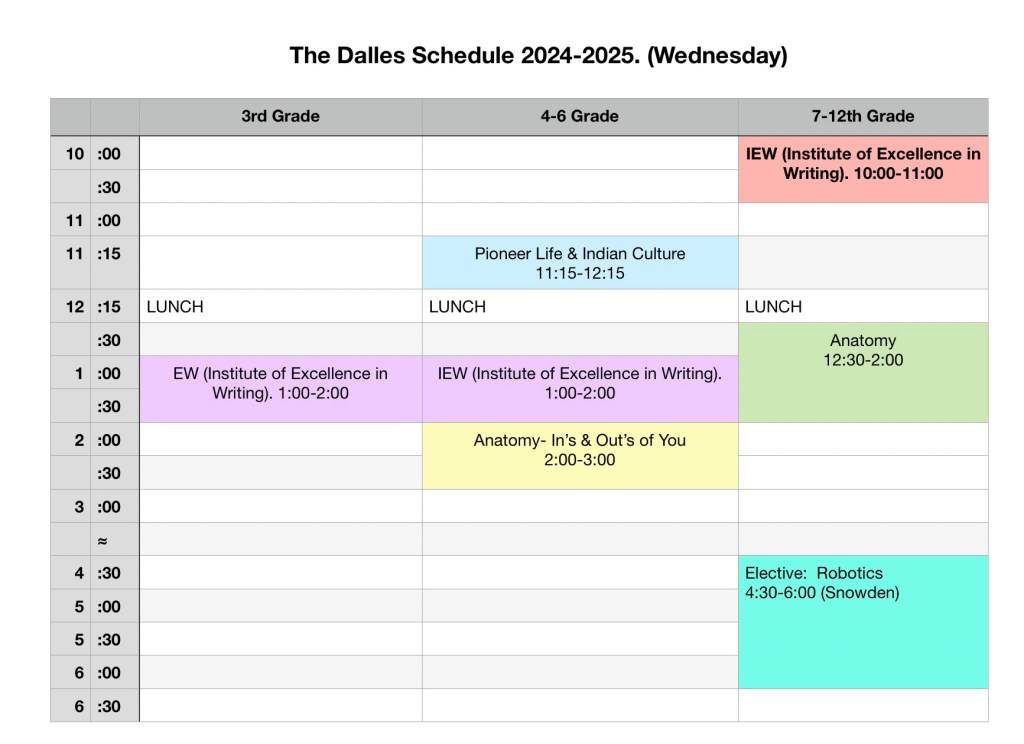 The Dalles Schedule 2024-2025. (Wednesday)

| | | 3rd Grade | 4-6 Grade | 7-12th Grade |
|---|---|---|---|---|
| 10 | :00 | | | IEW (Institute of Excellence in Writing). 10:00-11:00 |
| | :30 | | | |
| 11 | :00 | | | |
| 11 | :15 | | Pioneer Life & Indian Culture 11:15-12:15 | |
| 12 | :15 | LUNCH | LUNCH | LUNCH |
| | :30 | | | Anatomy 12:30-2:00 |
| 1 | :00 | EW (Institute of Excellence in Writing). 1:00-2:00 | IEW (Institute of Excellence in Writing). 1:00-2:00 | |
| | :30 | | | |
| 2 | :00 | | Anatomy- In's & Out's of You 2:00-3:00 | |
| | :30 | | | |
| 3 | :00 | | | |
| | ≈ | | | |
| 4 | :30 | | | Elective: Robotics 4:30-6:00 (Snowden) |
| 5 | :00 | | | |
| 5 | :30 | | | |
| 6 | :00 | | | |
| 6 | :30 | | | |